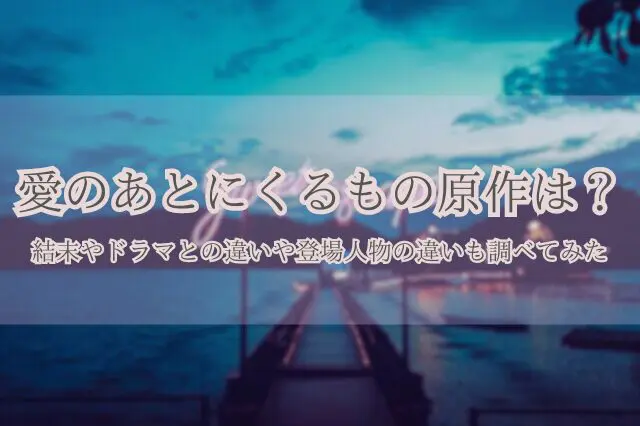 愛のあとにくるもの原作は？

結末やドラマとの違いや登場人物の違いも調べてみた